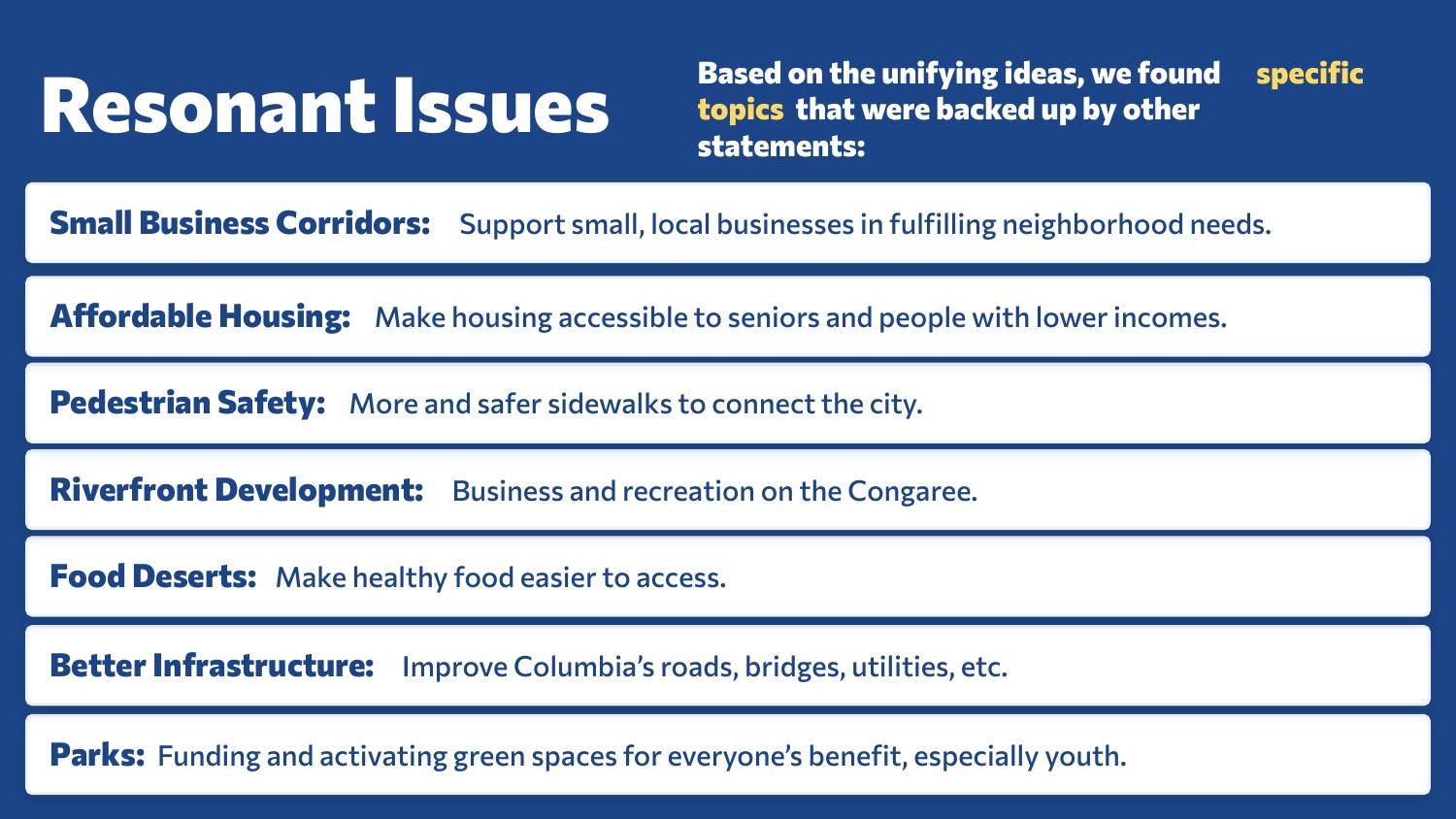 Resonant Issues

Based on the unifying ideas, we found specific topics that were backed up by other statements:

Small Business Corridors: Support small, local businesses in fulfilling neighborhood needs.

Affordable Housing: Make housing accessible to seniors and people with lower incomes.

Pedestrian Safety: More and safer sidewalks to connect the city.

Riverfront Development: Business and recreation on the Congaree.

Food Deserts: Make healthy food easier to access.

Better Infrastructure: Improve Columbia's roads, bridges, utilities, etc.

Parks: Funding and activating green spaces for everyone's benefit, especially youth.